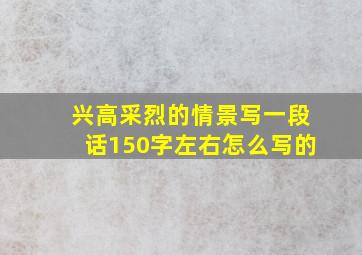 兴高采烈的情景写一段话150字左右怎么写的